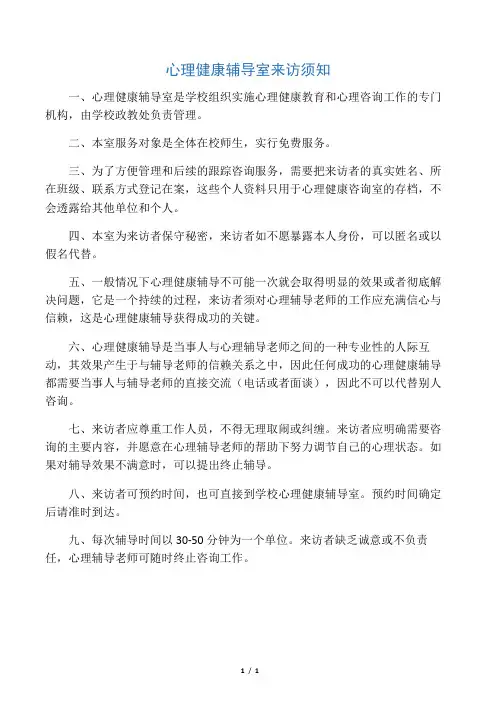 心理健康辅导室来访须知

一、心理健康辅导室是学校组织实施心理健康教育和心理咨询工作的专门机构，由学校政教处负责管理。

二、本室服务对象是全体在校师生，实行免费服务。

三、为了方便管理和后续的跟踪咨询服务，需要把来访者的真实姓名、所在班级、联系方式登记在案，这些个人资料只用于心理健康咨询室的存档，不会透露给其他单位和个人。

四、本室为来访者保守秘密，来访者如不愿暴露本人身份，可以匿名或以假名代替。

五、一般情况下心理健康辅导不可能一次就会取得明显的效果或者彻底解决问题，它是一个持续的过程，来访者须对心理辅导老师的工作应充满信心与信赖，这是心理健康辅导获得成功的关键。

六、心理健康辅导是当事人与心理辅导老师之间的一种专业性的人际互动，其效果产生于与辅导老师的信赖关系之中，因此任何成功的心理健康辅导都需要当事人与辅导老师的直接交流（电话或者面谈），因此不可以代替别人咨询。

七、来访者应尊重工作人员，不得无理取闹或纠缠。来访者应明确需要咨询的主要内容，并愿意在心理辅导老师的帮助下努力调节自己的心理状态。如果对辅导效果不满意时，可以提出终止辅导。

八、来访者可预约时间，也可直接到学校心理健康辅导室。预约时间确定后请准时到达。

九、每次辅导时间以 30-50 分钟为一个单位。来访者缺乏诚意或不负责任，心理辅导老师可随时终止咨询工作。

1 / 1